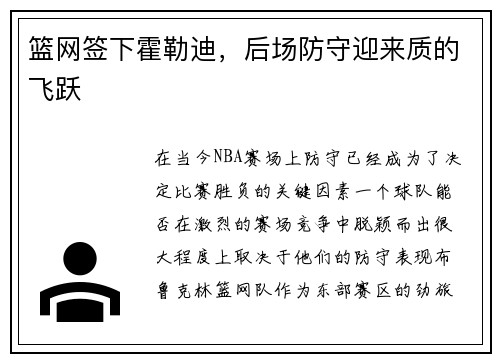 篮网签下霍勒迪，后场防守迎来质的飞跃

在当今NBA赛场上防守已经成为了决定比赛胜负的关键因素一个球队能否在激烈的赛场竞争中脱颖而出很大程度上取决于他们的防守表现布鲁克林篮网队作为东部赛区的劲旅